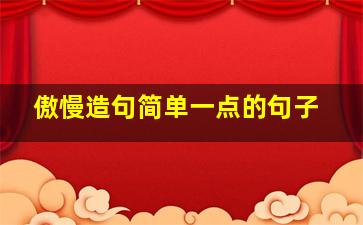 傲慢造句简单一点的句子